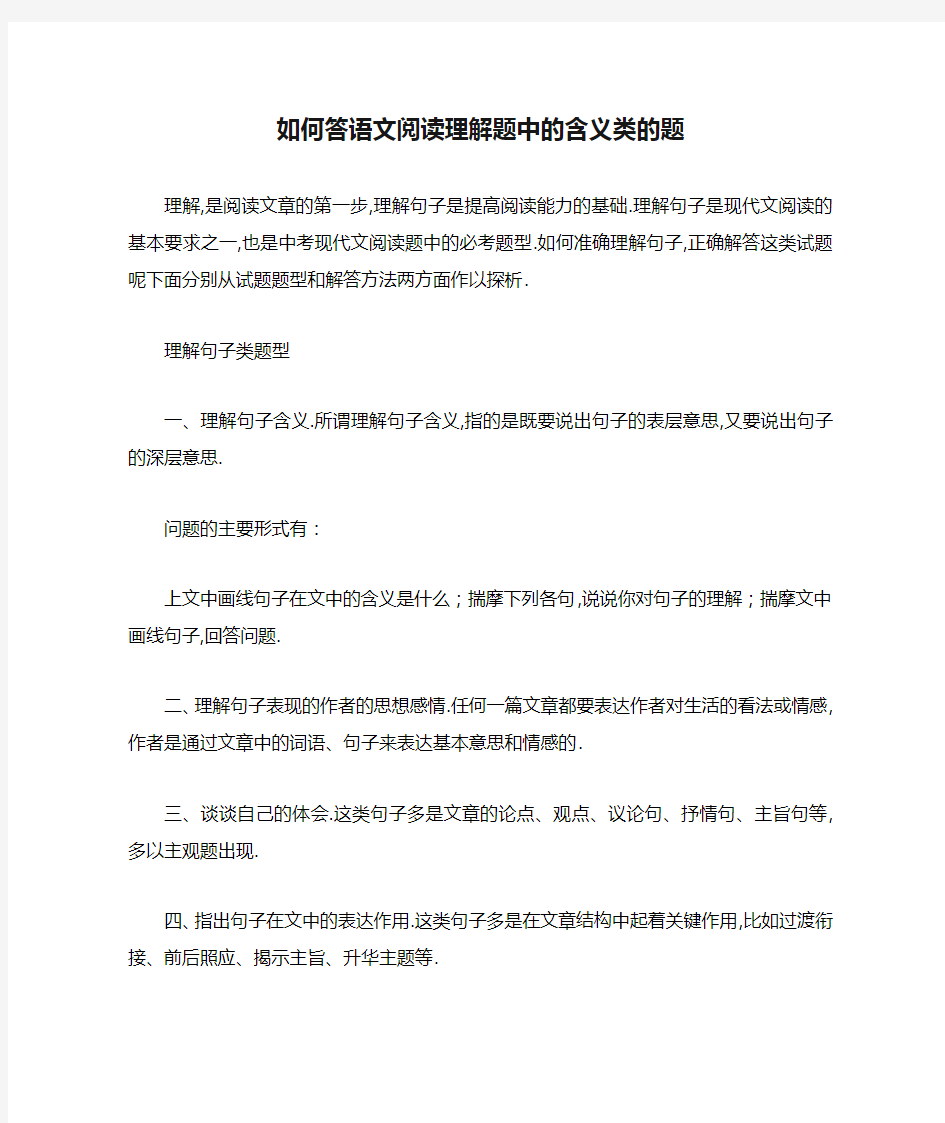 如何答语文阅读理解题中的含义类的题

理解,是阅读文章的第一步,理解句子是提高阅读能力的基础.理解句子是现代文阅读的基本要求之一,也是中考现代文阅读题中的必考题型.如何准确理解句子,正确解答这类试题呢下面分别从试题题型和解答方法两方面作以探析.

理解句子类题型

一、理解句子含义.所谓理解句子含义,指的是既要说出句子的表层意思,又要说出句子的深层意思.

问题的主要形式有：

上文中画线句子在文中的含义是什么；揣摩下列各句,说说你对句子的理解；揣摩文中画线句子,回答问题.

二、理解句子表现的作者的思想感情.任何一篇文章都要表达作者对生活的看法或情感,作者是通过文章中的词语、句子来表达基本意思和情感的.

三、谈谈自己的体会.这类句子多是文章的论点、观点、议论句、抒情句、主旨句等,多以主观题出现.

四、指出句子在文中的表达作用.这类句子多是在文章结构中起着关键作用,比如过渡衔接、前后照应、揭示主旨、升华主题等.